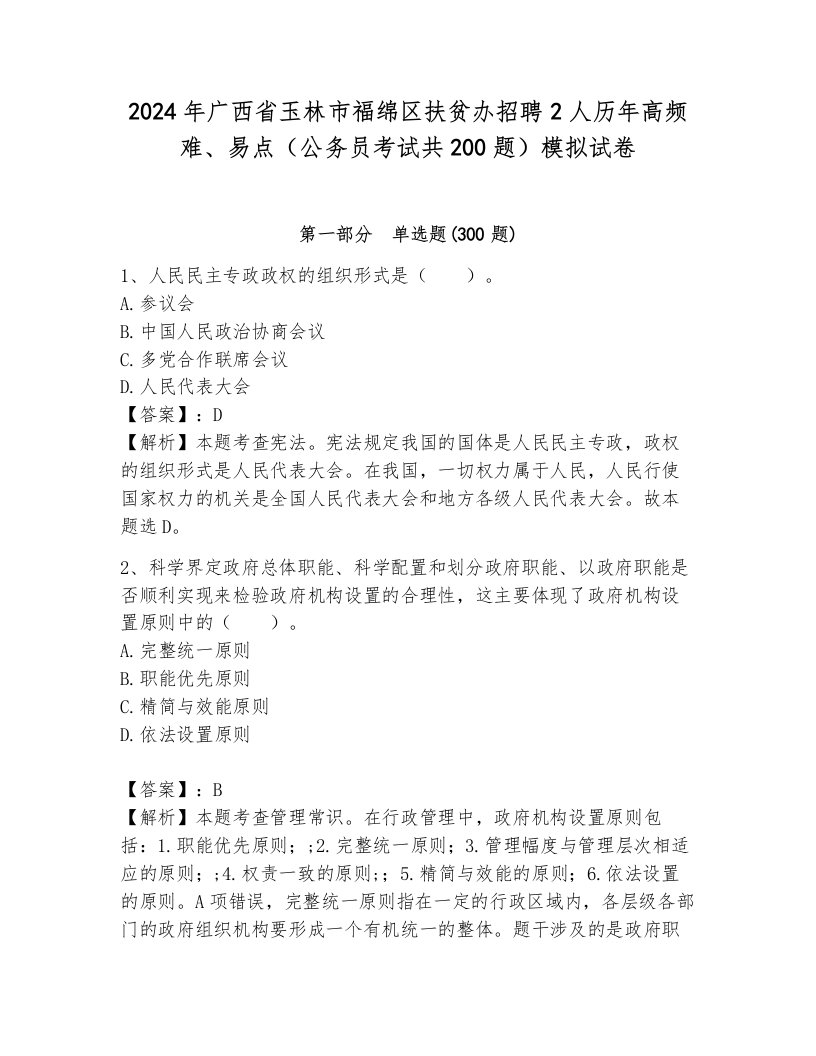 2024 年广西省玉林市福绵区扶贫办招聘 2 人历年高频难、易点（公务员考试共 200 题）模拟试卷

第一部分 单选题(300 题)

1、人民民主专政政权的组织形式是（ ）。
A. 参议会
B. 中国人民政治协商会议
C. 多党合作联席会议
D. 人民代表大会
【答案】：D
【解析】本题考查宪法。宪法规定我国的国体是人民民主专政，政权的组织形式是人民代表大会。在我国，一切权力属于人民，人民行使国家权力的机关是全国人民代表大会和地方各级人民代表大会。故本题选 D。

2、科学界定政府总体职能、科学配置和划分政府职能、以政府职能是否顺利实现来检验政府机构设置的合理性，这主要体现了政府机构设置原则中的（ ）。
A. 完整统一原则
B. 职能优先原则
C. 精简与效能原则
D. 依法设置原则

【答案】：B
【解析】本题考查管理常识。在行政管理中，政府机构设置原则包括：1. 职能优先原则；;2. 完整统一原则；3. 管理幅度与管理层次相适应的原则；;4. 权责一致的原则；;5. 精简与效能的原则；6. 依法设置的原则。A 项错误，完整统一原则指在一定的行政区域内，各层级各部门的政府组织机构要形成一个有机统一的整体。题干涉及的是政府职